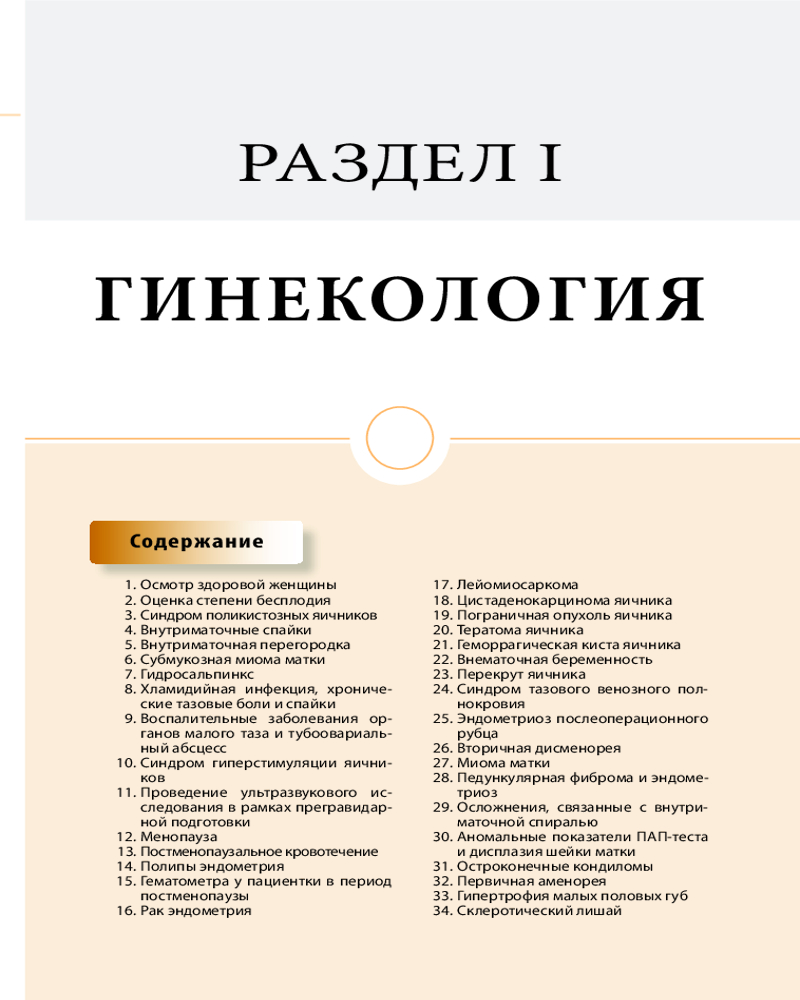 РАЗДЕЛ I

ГИНЕКОЛОГИЯ

Содержание

1. Осмотр здоровой женщины
2. Оценка степени бесплодия
3. Синдром поликистозных яичников
4. Внутриматочные спайки
5. Внутриматочная перегородка
6. Субмукозная миома матки
7. Гидросальпинкс
8. Хламидийная инфекция, хронические тазовые боли и спайки
9. Воспалительные заболевания органов малого таза и тубоовариальный абсцесс
10. Синдром гиперстимуляции яичников
11. Проведение ультразвукового исследования в рамках прегравидарной подготовки
12. Менопауза
13. Постменопаузальное кровотечение
14. Полипы эндометрия
15. Гематометра у пациентки в период постменопаузы
16. Рак эндометрия
17. Лейомиосаркома
18. Цистаденокарцинома яичника
19. Пограничная опухоль яичника
20. Тератома яичника
21. Геморрагическая киста яичника
22. Внематочная беременность
23. Перекрут яичника
24. Синдром тазового венозного полнокровия
25. Эндометриоз послеоперационного рубца
26. Вторичная дисменорея
27. Миома матки
28. Педункулярная фиброма и эндометриоз
29. Осложнения, связанные с внутриматочной спиралью
30. Аномальные показатели ПАП-теста и дисплазия шейки матки
31. Остроконечные кондиломы
32. Первичная аменорея
33. Гипертрофия малых половых губ
34. Склеротический лишай